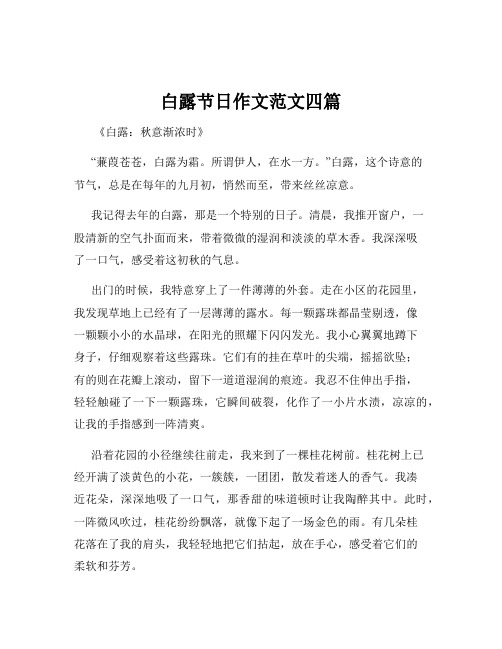 白露节日作文范文四篇

《白露：秋意渐浓时》

“蒹葭苍苍，白露为霜。所谓伊人，在水一方。”白露，这个诗意的节气，总是在每年的九月初，悄然而至，带来丝丝凉意。

我记得去年的白露，那是一个特别的日子。清晨，我推开窗户，一股清新的空气扑面而来，带着微微的湿润和淡淡的草木香。我深深吸了一口气，感受着这初秋的气息。

出门的时候，我特意穿上了一件薄薄的外套。走在小区的花园里，我发现草地上已经有了一层薄薄的露水。每一颗露珠都晶莹剔透，像一颗颗小小的水晶球，在阳光的照耀下闪闪发光。我小心翼翼地蹲下身子，仔细观察着这些露珠。它们有的挂在草叶的尖端，摇摇欲坠；有的则在花瓣上滚动，留下一道道湿润的痕迹。我忍不住伸出手指，轻轻触碰了一下一颗露珠，它瞬间破裂，化作了一小片水渍，凉凉的，让我的手指感到一阵清爽。

沿着花园的小径继续往前走，我来到了一棵桂花树前。桂花树上已经开满了淡黄色的小花，一簇簇，一团团，散发着迷人的香气。我凑近花朵，深深地吸了一口气，那香甜的味道顿时让我陶醉其中。此时，一阵微风吹过，桂花纷纷飘落，就像下起了一场金色的雨。有几朵桂花落在了我的肩头，我轻轻地把它们拈起，放在手心，感受着它们的柔软和芬芳。